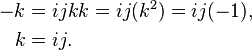 $-k = ijkk = ij(k^2) = ij(-1),$

$k = ij.$